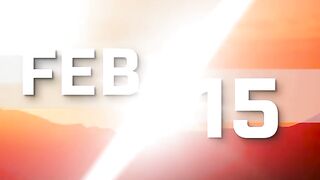 FEB 15